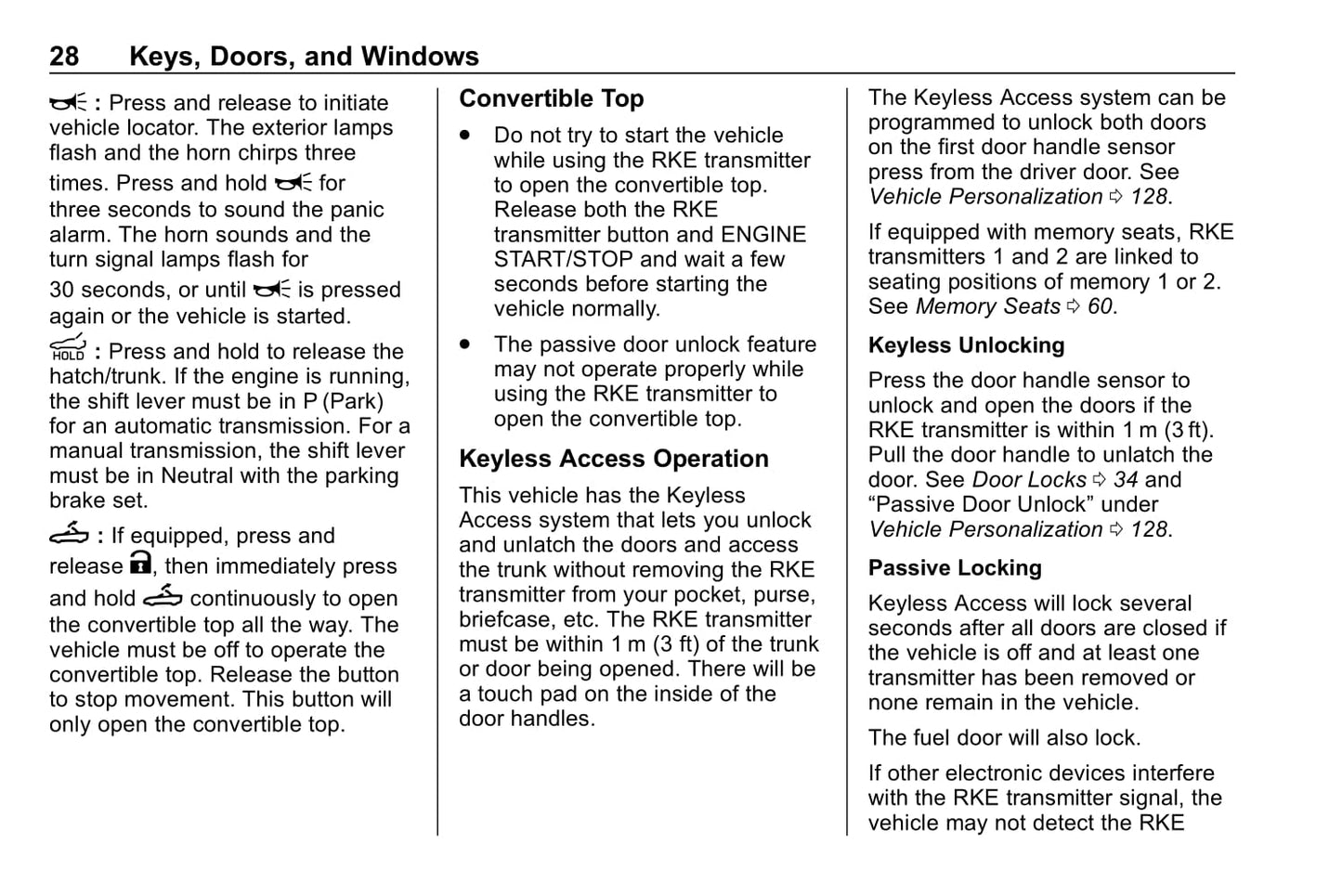 28 Keys, Doors, and Windows

: Press and release to initiate vehicle locator. The exterior lamps flash and the horn chirps three times. Press and hold for three seconds to sound the panic alarm. The horn sounds and the turn signal lamps flash for 30 seconds, or until is pressed again or the vehicle is started.

HOLD : Press and hold to release the hatch/trunk. If the engine is running, the shift lever must be in P (Park) for an automatic transmission. For a manual transmission, the shift lever must be in Neutral with the parking brake set.

: If equipped, press and release , then immediately press and hold continuously to open the convertible top all the way. The vehicle must be off to operate the convertible top. Release the button to stop movement. This button will only open the convertible top.

Convertible Top

• Do not try to start the vehicle while using the RKE transmitter to open the convertible top. Release both the RKE transmitter button and ENGINE START/STOP and wait a few seconds before starting the vehicle normally.

• The passive door unlock feature may not operate properly while using the RKE transmitter to open the convertible top.

Keyless Access Operation

This vehicle has the Keyless Access system that lets you unlock and unlatch the doors and access the trunk without removing the RKE transmitter from your pocket, purse, briefcase, etc. The RKE transmitter must be within 1 m (3 ft) of the trunk or door being opened. There will be a touch pad on the inside of the door handles.

The Keyless Access system can be programmed to unlock both doors on the first door handle sensor press from the driver door. See Vehicle Personalization ⇨ 128.

If equipped with memory seats, RKE transmitters 1 and 2 are linked to seating positions of memory 1 or 2. See Memory Seats ⇨ 60.

Keyless Unlocking

Press the door handle sensor to unlock and open the doors if the RKE transmitter is within 1 m (3 ft). Pull the door handle to unlatch the door. See Door Locks ⇨ 34 and “Passive Door Unlock” under Vehicle Personalization ⇨ 128.

Passive Locking

Keyless Access will lock several seconds after all doors are closed if the vehicle is off and at least one transmitter has been removed or none remain in the vehicle.

The fuel door will also lock.

If other electronic devices interfere with the RKE transmitter signal, the vehicle may not detect the RKE